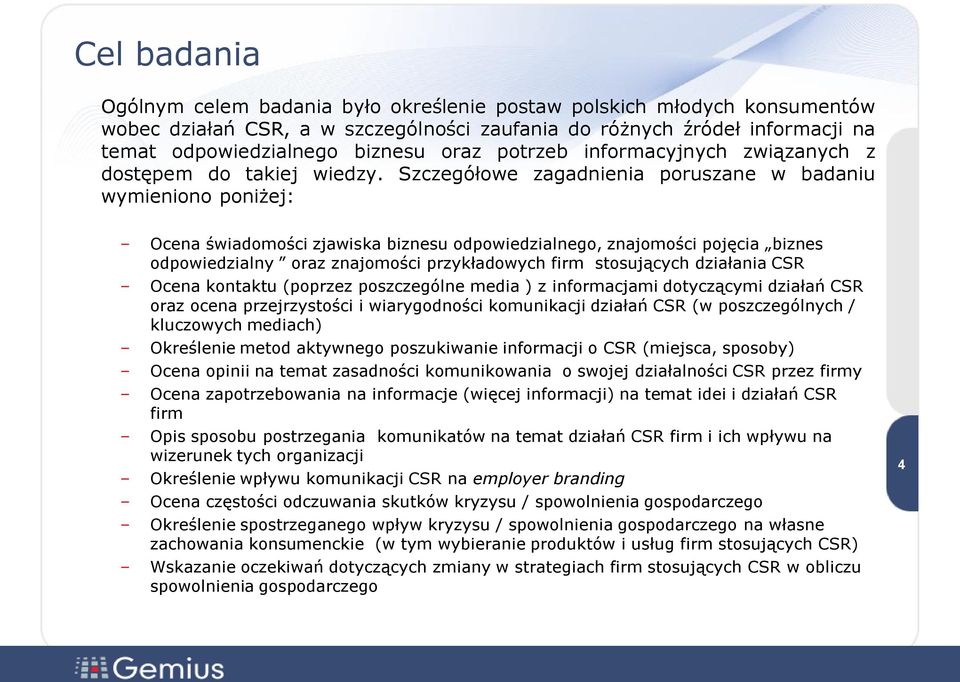 Cel badania

Ogólnym celem badania było określenie postaw polskich młodych konsumentów wobec działań CSR, a w szczególności zaufania do różnych źródeł informacji na temat odpowiedzialnego biznesu oraz potrzeb informacyjnych związanych z dostępem do takiej wiedzy. Szczegółowe zagadnienia poruszane w badaniu wymieniono poniżej:

– Ocena świadomości zjawiska biznesu odpowiedzialnego, znajomości pojęcia „biznes odpowiedzialny ” oraz znajomości przykładowych firm stosujących działania CSR
– Ocena kontaktu (poprzez poszczególne media ) z informacjami dotyczącymi działań CSR oraz ocena przejrzystości i wiarygodności komunikacji działań CSR (w poszczególnych / kluczowych mediach)
– Określenie metod aktywnego poszukiwanie informacji o CSR (miejsca, sposoby)
– Ocena opinii na temat zasadności komunikowania o swojej działalności CSR przez firmy
– Ocena zapotrzebowania na informacje (więcej informacji) na temat idei i działań CSR firm
– Opis sposobu postrzegania komunikatów na temat działań CSR firm i ich wpływu na wizerunek tych organizacji
– Określenie wpływu komunikacji CSR na employer branding
– Ocena częstości odczuwania skutków kryzysu / spowolnienia gospodarczego
– Określenie spostrzeganego wpływ kryzysu / spowolnienia gospodarczego na własne zachowania konsumenckie (w tym wybieranie produktów i usług firm stosujących CSR)
– Wskazanie oczekiwań dotyczących zmiany w strategiach firm stosujących CSR w obliczu spowolnienia gospodarczego

4

Gemius